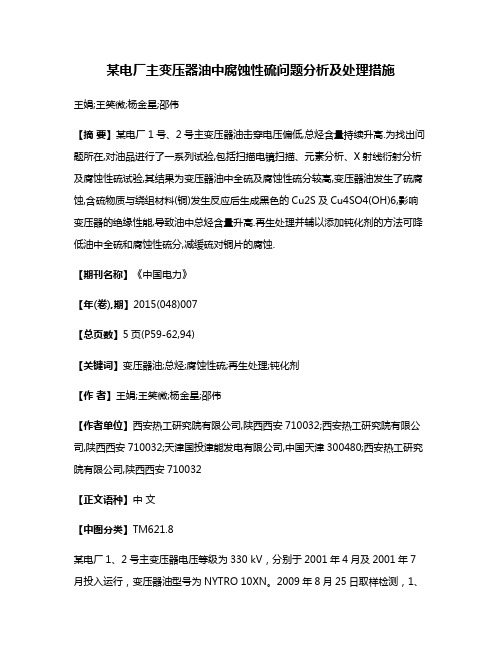 某电厂主变压器油中腐蚀性硫问题分析及处理措施

王娟;王笑微;杨金星;邵伟

【摘 要】某电厂1号、2号主变压器油击穿电压偏低,总烃含量持续升高.为找出问题所在,对油品进行了一系列试验,包括扫描电镜扫描、元素分析、X射线衍射分析及腐蚀性硫试验,其结果为变压器油中全硫及腐蚀性硫分较高,变压器油发生了硫腐蚀,含硫物质与绕组材料(铜)发生反应后生成黑色的Cu2S及Cu4SO4(OH)6,影响变压器的绝缘性能,导致油中总烃含量升高.再生处理并辅以添加钝化剂的方法可降低油中全硫和腐蚀性硫分,减缓硫对铜片的腐蚀.

【期刊名称】《中国电力》

【年(卷),期】2015(048)007

【总页数】5页(P59-62,94)

【关键词】变压器油;总烃;腐蚀性硫;再生处理;钝化剂

【作 者】王娟;王笑微;杨金星;邵伟

【作者单位】西安热工研究院有限公司,陕西西安 710032;西安热工研究院有限公司,陕西西安 710032;天津国投津能发电有限公司,中国天津 300480;西安热工研究院有限公司,陕西西安 710032

【正文语种】中 文

【中图分类】TM621.8

某电厂1、2号主变压器电压等级为330 kV，分别于2001年4月及2001年7月投入运行，变压器油型号为NYTRO 10XN。2009年8月25日取样检测，1、